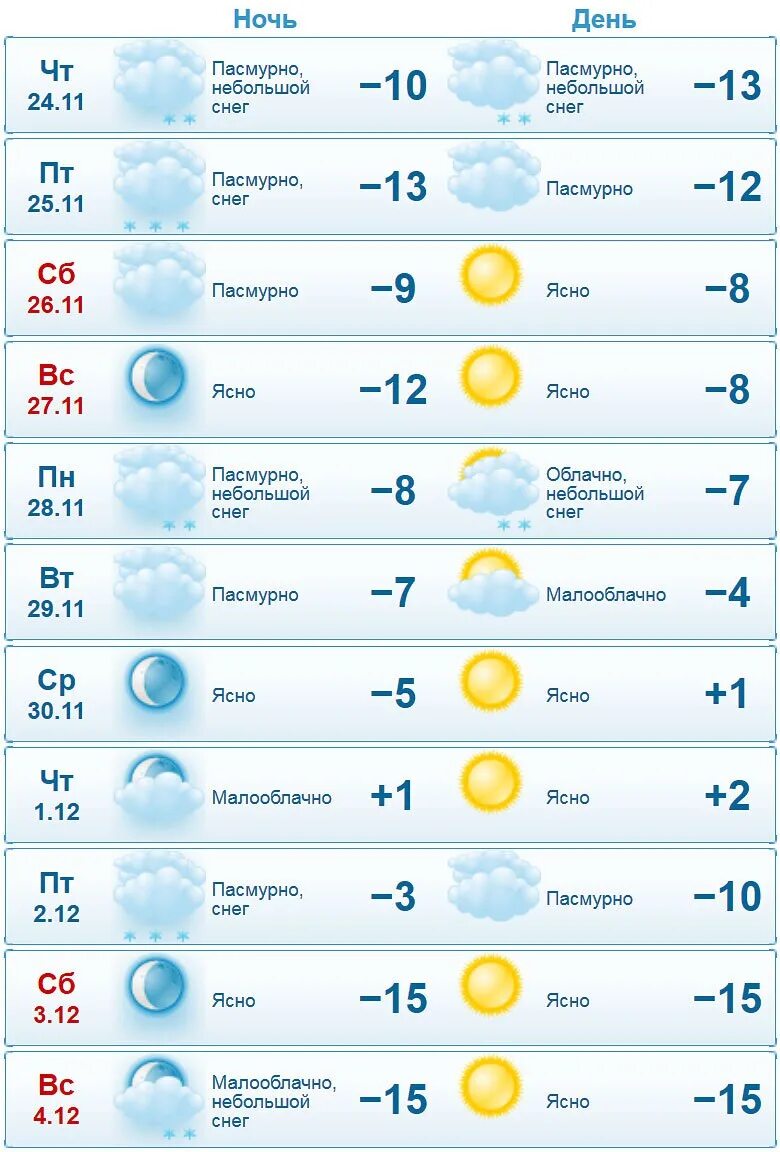 | | Ночь | | День | |
|---|---|---|---|---|
| Чт 24.11 | Пасмурно, небольшой снег | −10 | Пасмурно, небольшой снег | −13 |
| Пт 25.11 | Пасмурно, снег | −13 | Пасмурно | −12 |
| Сб 26.11 | Пасмурно | −9 | Ясно | −8 |
| Вс 27.11 | Ясно | −12 | Ясно | −8 |
| Пн 28.11 | Пасмурно, небольшой снег | −8 | Облачно, небольшой снег | −7 |
| Вт 29.11 | Пасмурно | −7 | Малооблачно | −4 |
| Ср 30.11 | Ясно | −5 | Ясно | +1 |
| Чт 1.12 | Малооблачно | +1 | Ясно | +2 |
| Пт 2.12 | Пасмурно, снег | −3 | Пасмурно | −10 |
| Сб 3.12 | Ясно | −15 | Ясно | −15 |
| Вс 4.12 | Малооблачно, небольшой снег | −15 | Ясно | −15 |